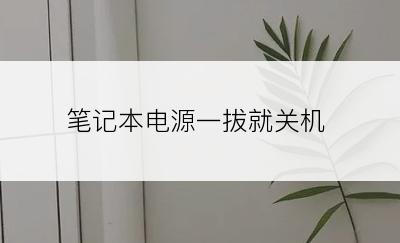 笔记本电源一拔就关机